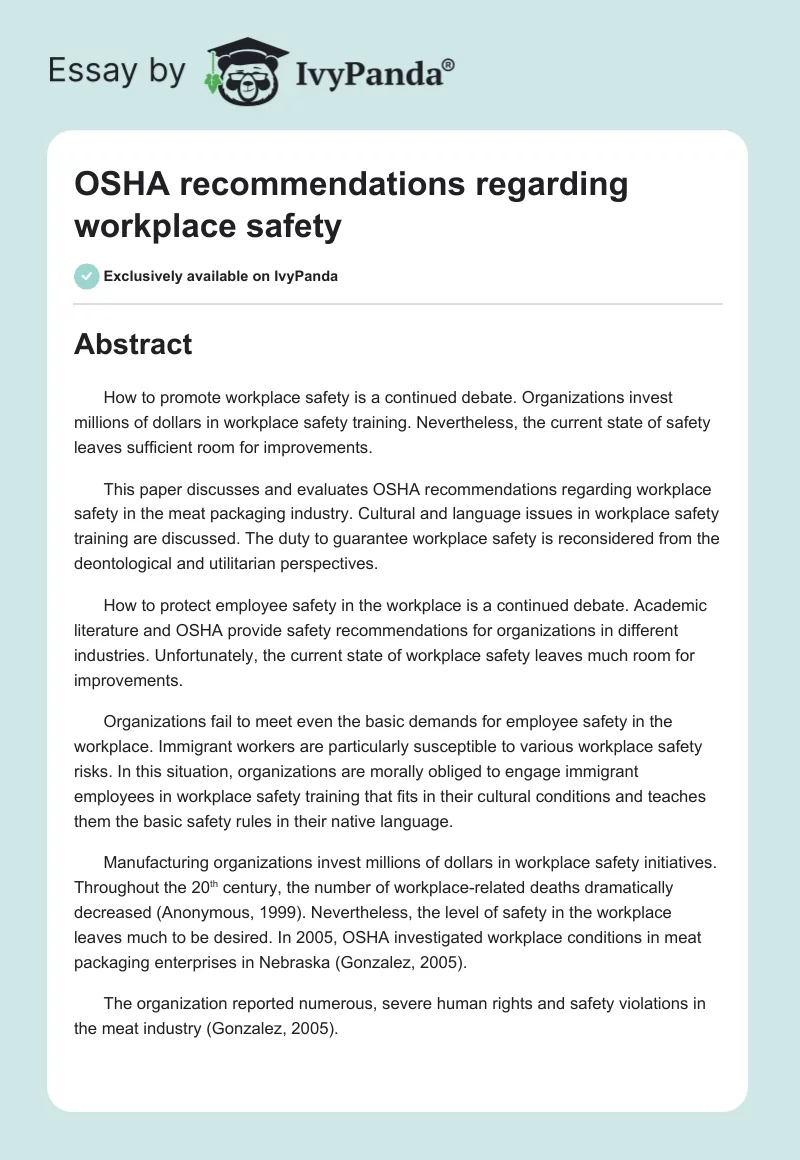 Essay by IvyPanda®

OSHA recommendations regarding workplace safety

Exclusively available on IvyPanda

Abstract

How to promote workplace safety is a continued debate. Organizations invest millions of dollars in workplace safety training. Nevertheless, the current state of safety leaves sufficient room for improvements.

This paper discusses and evaluates OSHA recommendations regarding workplace safety in the meat packaging industry. Cultural and language issues in workplace safety training are discussed. The duty to guarantee workplace safety is reconsidered from the deontological and utilitarian perspectives.

How to protect employee safety in the workplace is a continued debate. Academic literature and OSHA provide safety recommendations for organizations in different industries. Unfortunately, the current state of workplace safety leaves much room for improvements.

Organizations fail to meet even the basic demands for employee safety in the workplace. Immigrant workers are particularly susceptible to various workplace safety risks. In this situation, organizations are morally obliged to engage immigrant employees in workplace safety training that fits in their cultural conditions and teaches them the basic safety rules in their native language.

Manufacturing organizations invest millions of dollars in workplace safety initiatives. Throughout the 20$^{th}$ century, the number of workplace-related deaths dramatically decreased (Anonymous, 1999). Nevertheless, the level of safety in the workplace leaves much to be desired. In 2005, OSHA investigated workplace conditions in meat packaging enterprises in Nebraska (Gonzalez, 2005).

The organization reported numerous, severe human rights and safety violations in the meat industry (Gonzalez, 2005).